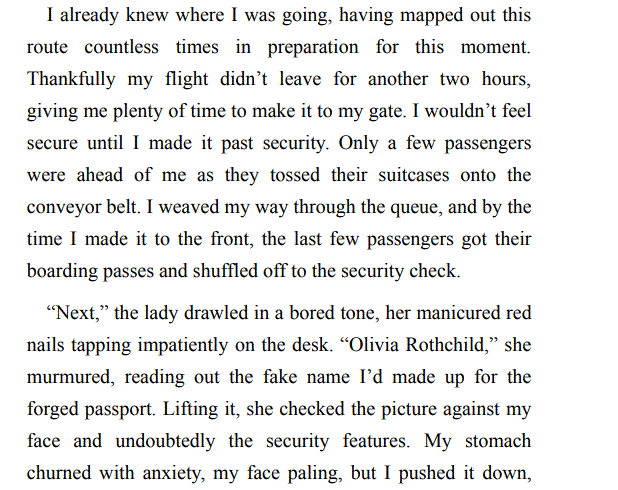 I already knew where I was going, having mapped out this route countless times in preparation for this moment. Thankfully my flight didn't leave for another two hours, giving me plenty of time to make it to my gate. I wouldn't feel secure until I made it past security. Only a few passengers were ahead of me as they tossed their suitcases onto the conveyor belt. I weaved my way through the queue, and by the time I made it to the front, the last few passengers got their boarding passes and shuffled off to the security check.

"Next," the lady drawled in a bored tone, her manicured red nails tapping impatiently on the desk. "Olivia Rothchild," she murmured, reading out the fake name I'd made up for the forged passport. Lifting it, she checked the picture against my face and undoubtedly the security features. My stomach churned with anxiety, my face paling, but I pushed it down,